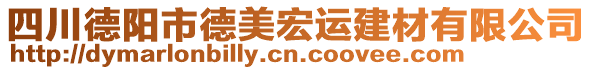 四川德阳市德美宏运建材有限公司
http://dymarlonbilly.cn.coovee.com